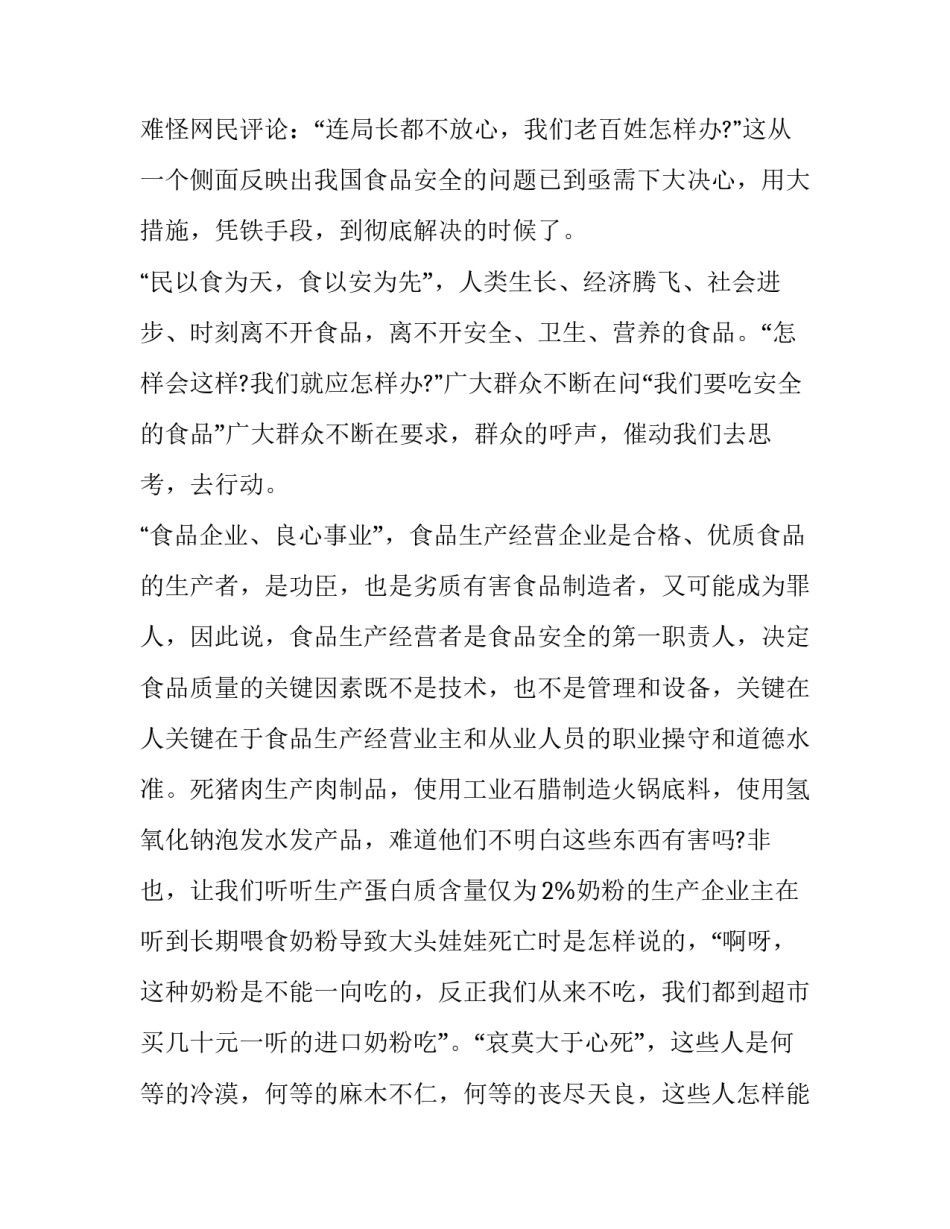 难怪网民评论：“连局长都不放心，我们老百姓怎样办?”这从一个侧面反映出我国食品安全的问题已到亟需下大决心，用大措施，凭铁手段，到彻底解决的时候了。

“民以食为天，食以安为先”，人类生长、经济腾飞、社会进步、时刻离不开食品，离不开安全、卫生、营养的食品。“怎样会这样?我们就应怎样办?”广大群众不断在问“我们要吃安全的食品”广大群众不断在要求，群众的呼声，催动我们去思考，去行动。

“食品企业、良心事业”，食品生产经营企业是合格、优质食品的生产者，是功臣，也是劣质有害食品制造者，又可能成为罪人，因此说，食品生产经营者是食品安全的第一职责人，决定食品质量的关键因素既不是技术，也不是管理和设备，关键在人关键在于食品生产经营业主和从业人员的职业操守和道德水准。死猪肉生产肉制品，使用工业石腊制造火锅底料，使用氢氧化钠泡发水发产品，难道他们不明白这些东西有害吗?非也，让我们听听生产蛋白质含量仅为2%奶粉的生产企业主在听到长期喂食奶粉导致大头娃娃死亡时是怎样说的，“啊呀，这种奶粉是不能一向吃的，反正我们从来不吃，我们都到超市买几十元一听的进口奶粉吃”。“哀莫大于心死”，这些人是何等的冷漠，何等的麻木不仁，何等的丧尽天良，这些人怎样能